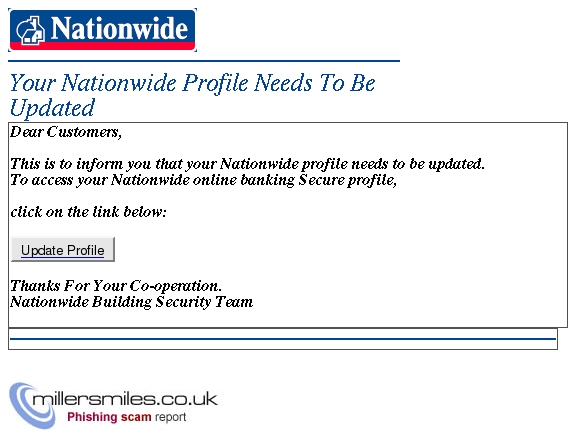 Nationwide

Your Nationwide Profile Needs To Be Updated

Dear Customers,

This is to inform you that your Nationwide profile needs to be updated. To access your Nationwide online banking Secure profile,

click on the link below:

Update Profile

Thanks For Your Co-operation.
Nationwide Building Security Team

millersmiles.co.uk
Phishing scam report